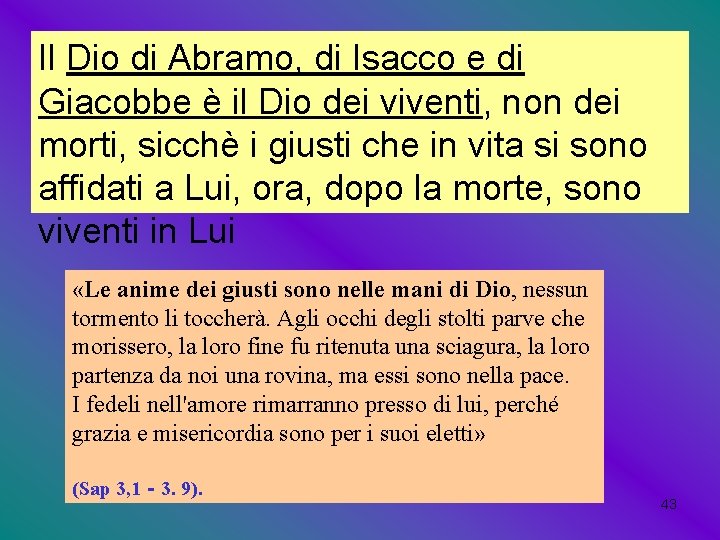 Il Dio di Abramo, di Isacco e di Giacobbe è il Dio dei viventi, non dei morti, sicchè i giusti che in vita si sono affidati a Lui, ora, dopo la morte, sono viventi in Lui

«Le anime dei giusti sono nelle mani di Dio, nessun tormento li toccherà. Agli occhi degli stolti parve che morissero, la loro fine fu ritenuta una sciagura, la loro partenza da noi una rovina, ma essi sono nella pace.
I fedeli nell'amore rimarranno presso di lui, perché grazia e misericordia sono per i suoi eletti»

(Sap 3,1 - 3. 9).

43